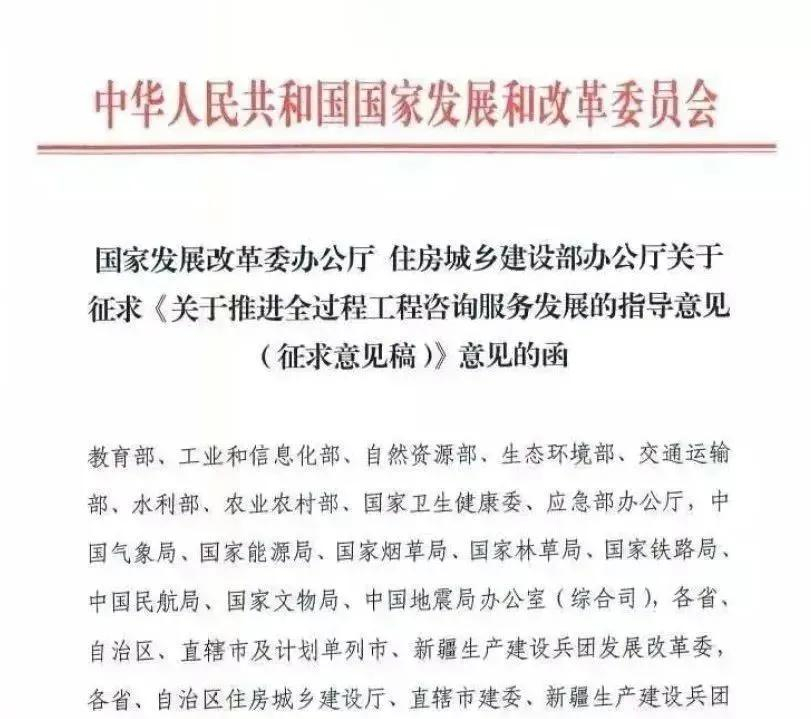 中华人民共和国国家发展和改革委员会

国家发展改革委办公厅 住房城乡建设部办公厅关于征求《关于推进全过程工程咨询服务发展的指导意见（征求意见稿）》意见的函

教育部、工业和信息化部、自然资源部、生态环境部、交通运输部、水利部、农业农村部、国家卫生健康委、应急部办公厅，中国气象局、国家能源局、国家烟草局、国家林草局、国家铁路局、中国民航局、国家文物局、中国地震局办公室（综合司），各省、自治区、直辖市及计划单列市、新疆生产建设兵团发展改革委，各省、自治区住房城乡建设厅、直辖市建委、新疆生产建设兵团